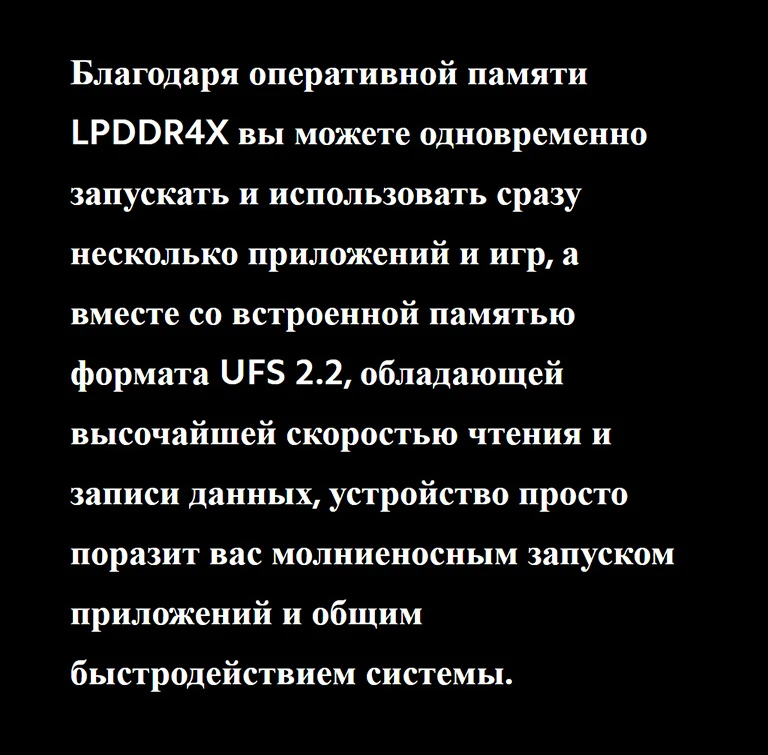 Благодаря оперативной памяти LPDDR4X вы можете одновременно запускать и использовать сразу несколько приложений и игр, а вместе со встроенной памятью формата UFS 2.2, обладающей высочайшей скоростью чтения и записи данных, устройство просто поразит вас молниеносным запуском приложений и общим быстродействием системы.